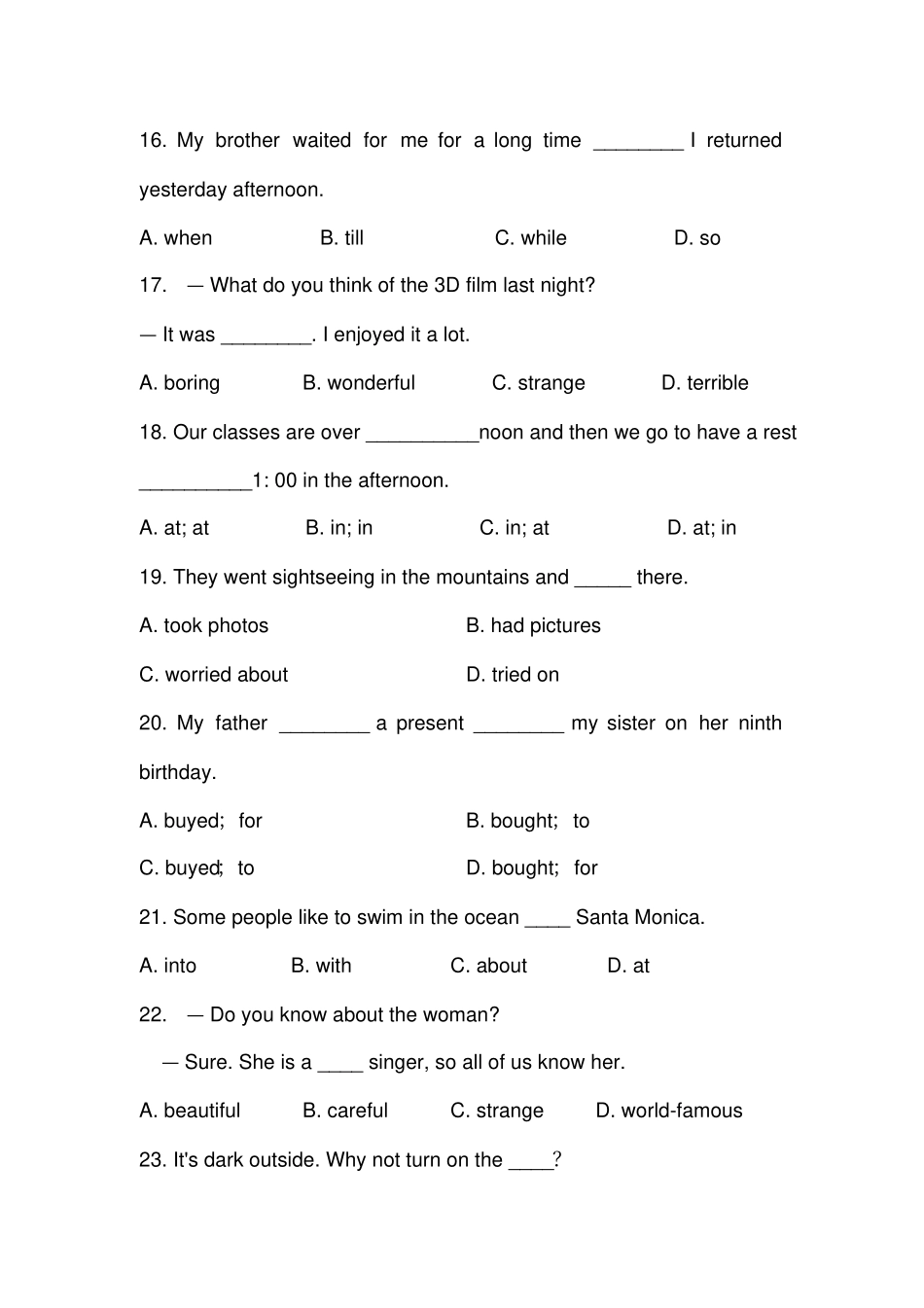 16. My brother waited for me for a long time ____ I returned yesterday afternoon.

A. when B. till C. while D. so

17. — What do you think of the 3D film last night?

— It was ____. I enjoyed it a lot.

A. boring B. wonderful C. strange D. terrible

18. Our classes are over ____noon and then we go to have a rest ____1: 00 in the afternoon.

A. at; at B. in; in C. in; at D. at; in

19. They went sightseeing in the mountains and ____ there.

A. took photos B. had pictures

C. worried about D. tried on

20. My father ____ a present ____ my sister on her ninth birthday.

A. buyed; for B. bought; to

C. buyed; to D. bought; for

21. Some people like to swim in the ocean ____ Santa Monica.

A. into B. with C. about D. at

22. — Do you know about the woman?

— Sure. She is a ____ singer, so all of us know her.

A. beautiful B. careful C. strange D. world-famous

23. It's dark outside. Why not turn on the ____?